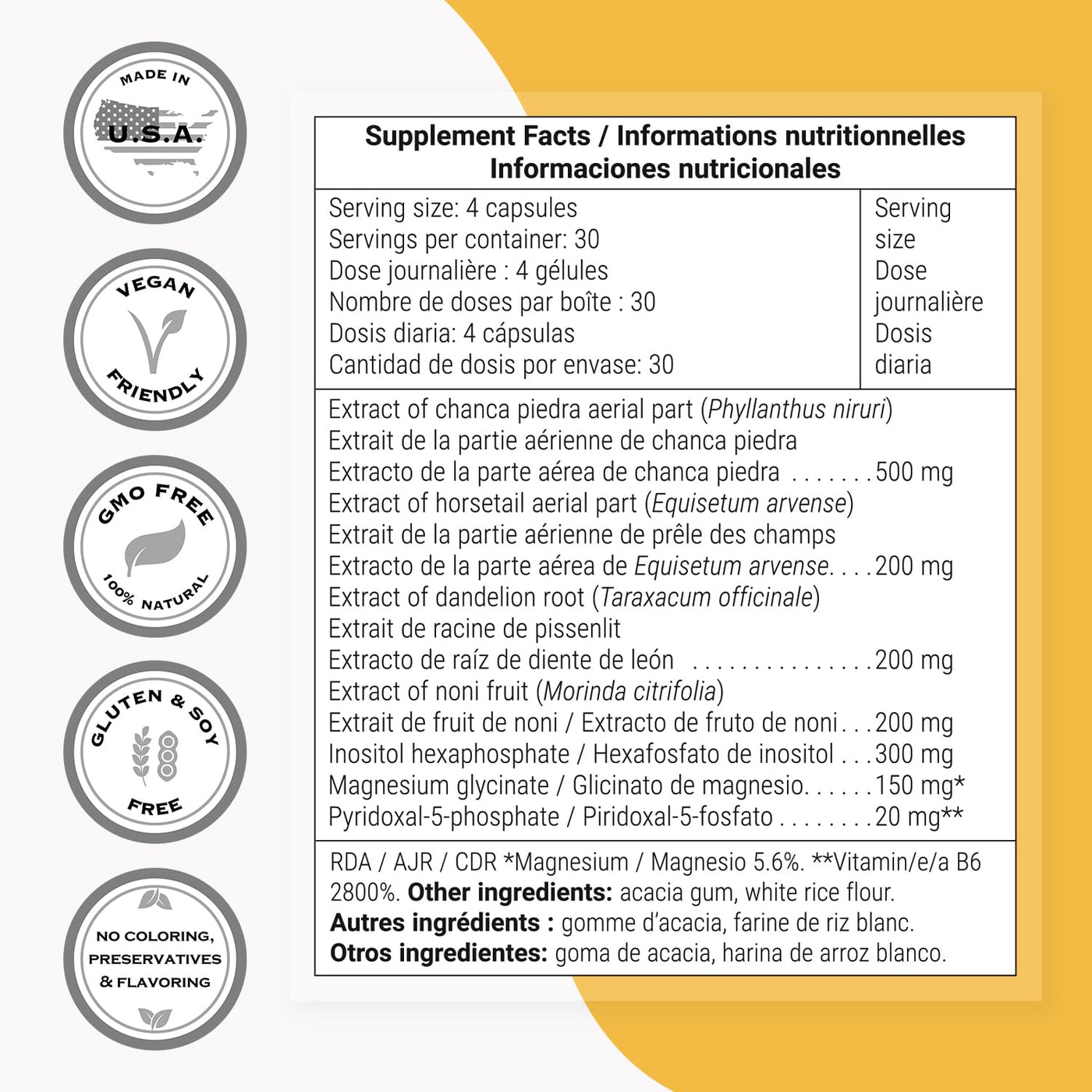 MADE IN
U.S.A.

VEGAN
FRIENDLY

GMO FREE
100% NATURAL

GLUTEN & SOY
FREE

NO COLORING,
PRESERVATIVES
& FLAVORING

Supplement Facts / Informations nutritionnelles
Informaciones nutricionales

Serving size: 4 capsules
Servings per container: 30
Dose journalière : 4 gélules
Nombre de doses par boîte : 30
Dosis diaria: 4 cápsulas
Cantidad de dosis por envase: 30

Serving size
Dose journalière
Dosis diaria

Extract of chanca piedra aerial part (Phyllanthus niruri)
Extrait de la partie aérienne de chanca piedra
Extracto de la parte aérea de chanca piedra 500 mg
Extract of horsetail aerial part (Equisetum arvense)
Extrait de la partie aérienne de prêle des champs
Extracto de la parte aérea de Equisetum arvense 200 mg
Extract of dandelion root (Taraxacum officinale)
Extrait de racine de pissenlit
Extracto de raíz de diente de león 200 mg
Extract of noni fruit (Morinda citrifolia)
Extrait de fruit de noni / Extracto de fruto de noni 200 mg
Inositol hexaphosphate / Hexafosfato de inositol 300 mg
Magnesium glycinate / Glicinato de magnesio 150 mg*
Pyridoxal-5-phosphate / Piridoxal-5-fosfato 20 mg**

RDA / AJR / CDR *Magnesium / Magnesio 5.6%. **Vitamin/e/a B6 2800%. Other ingredients: acacia gum, white rice flour.
Autres ingrédients : gomme d'acacia, farine de riz blanc.
Otros ingredientes: goma de acacia, harina de arroz blanco.